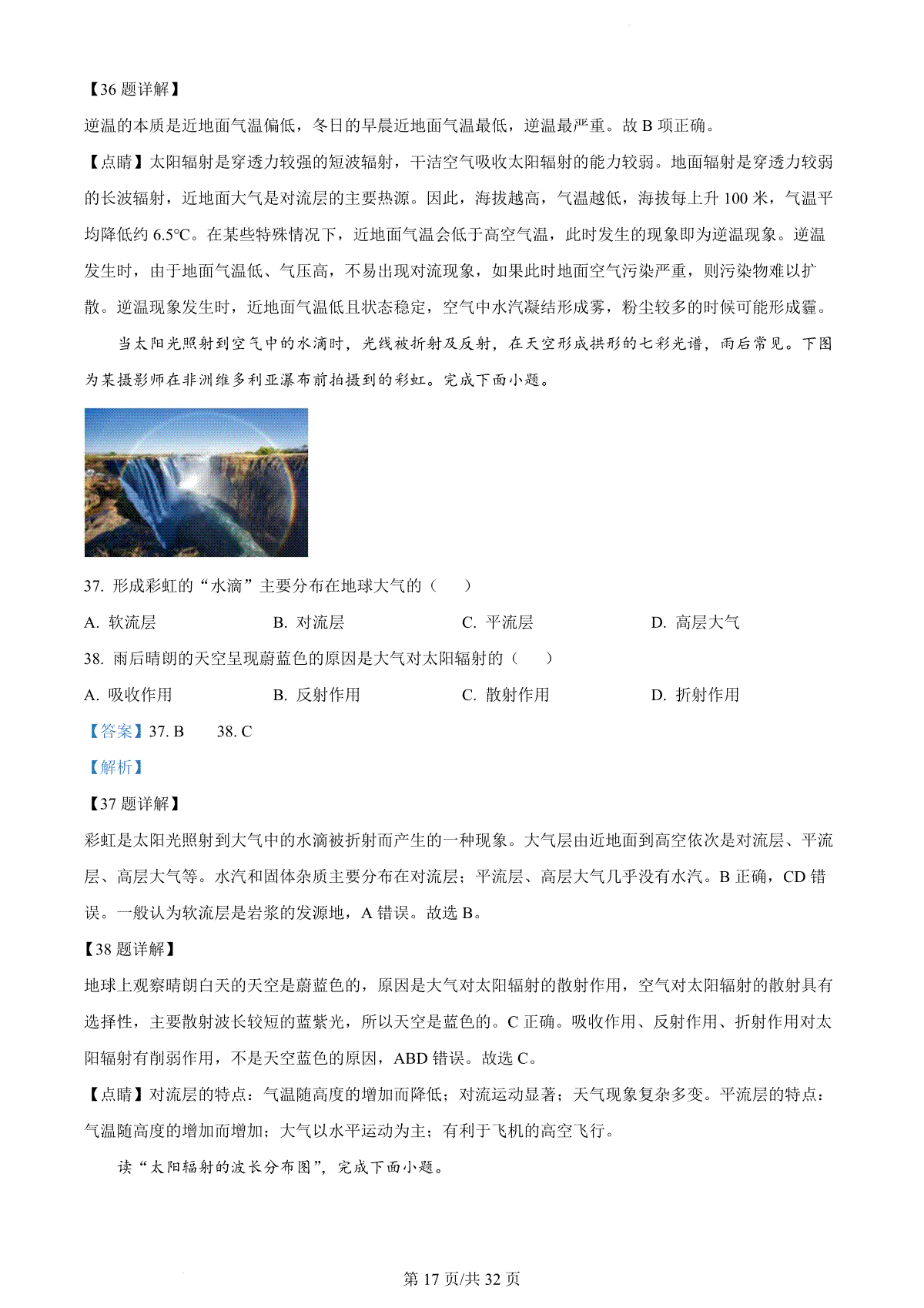 【36 题详解】

逆温的本质是近地面气温偏低，冬日的早晨近地面气温最低，逆温最严重。故 B 项正确。

【点睛】太阳辐射是穿透力较强的短波辐射，干洁空气吸收太阳辐射的能力较弱。地面辐射是穿透力较弱的长波辐射，近地面大气是对流层的主要热源。因此，海拔越高，气温越低，海拔每上升 100 米，气温平均降低约 6.5°C。在某些特殊情况下，近地面气温会低于高空气温，此时发生的现象即为逆温现象。逆温发生时，由于地面气温低、气压高，不易出现对流现象，如果此时地面空气污染严重，则污染物难以扩散。逆温现象发生时，近地面气温低且状态稳定，空气中水汽凝结形成雾，粉尘较多的时候可能形成霾。

当太阳光照射到空气中的水滴时，光线被折射及反射，在天空形成拱形的七彩光谱，雨后常见。下图为某摄影师在非洲维多利亚瀑布前拍摄到的彩虹。完成下面小题。

37. 形成彩虹的“水滴”主要分布在地球大气的（　　）

A. 软流层　　B. 对流层　　C. 平流层　　D. 高层大气

38. 雨后晴朗的天空呈现蔚蓝色的原因是大气对太阳辐射的（　　）

A. 吸收作用　　B. 反射作用　　C. 散射作用　　D. 折射作用

【答案】37. B　　38. C

【解析】

【37 题详解】

彩虹是太阳光照射到大气中的水滴被折射而产生的一种现象。大气层由近地面到高空依次是对流层、平流层、高层大气等。水汽和固体杂质主要分布在对流层；平流层、高层大气几乎没有水汽。B 正确，CD 错误。一般认为软流层是岩浆的发源地，A 错误。故选 B。

【38 题详解】

地球上观察晴朗白天的天空是蔚蓝色的，原因是大气对太阳辐射的散射作用，空气对太阳辐射的散射具有选择性，主要散射波长较短的蓝紫光，所以天空是蓝色的。C 正确。吸收作用、反射作用、折射作用对太阳辐射有削弱作用，不是天空蓝色的原因，ABD 错误。故选 C。

【点睛】对流层的特点：气温随高度的增加而降低；对流运动显著；天气现象复杂多变。平流层的特点：气温随高度的增加而增加；大气以水平运动为主；有利于飞机的高空飞行。

读“太阳辐射的波长分布图”，完成下面小题。

第 17 页/共 32 页